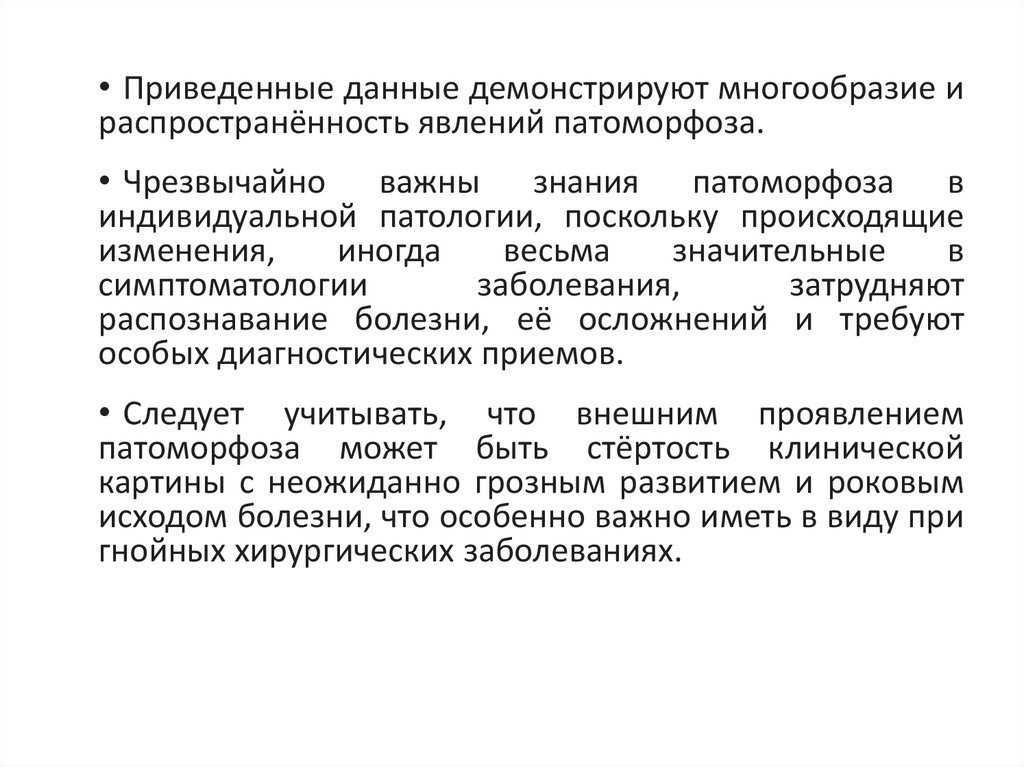 • Приведенные данные демонстрируют многообразие и распространённость явлений патоморфоза.

• Чрезвычайно важны знания патоморфоза в индивидуальной патологии, поскольку происходящие изменения, иногда весьма значительные в симптоматологии заболевания, затрудняют распознавание болезни, её осложнений и требуют особых диагностических приемов.

• Следует учитывать, что внешним проявлением патоморфоза может быть стёртость клинической картины с неожиданно грозным развитием и роковым исходом болезни, что особенно важно иметь в виду при гнойных хирургических заболеваниях.